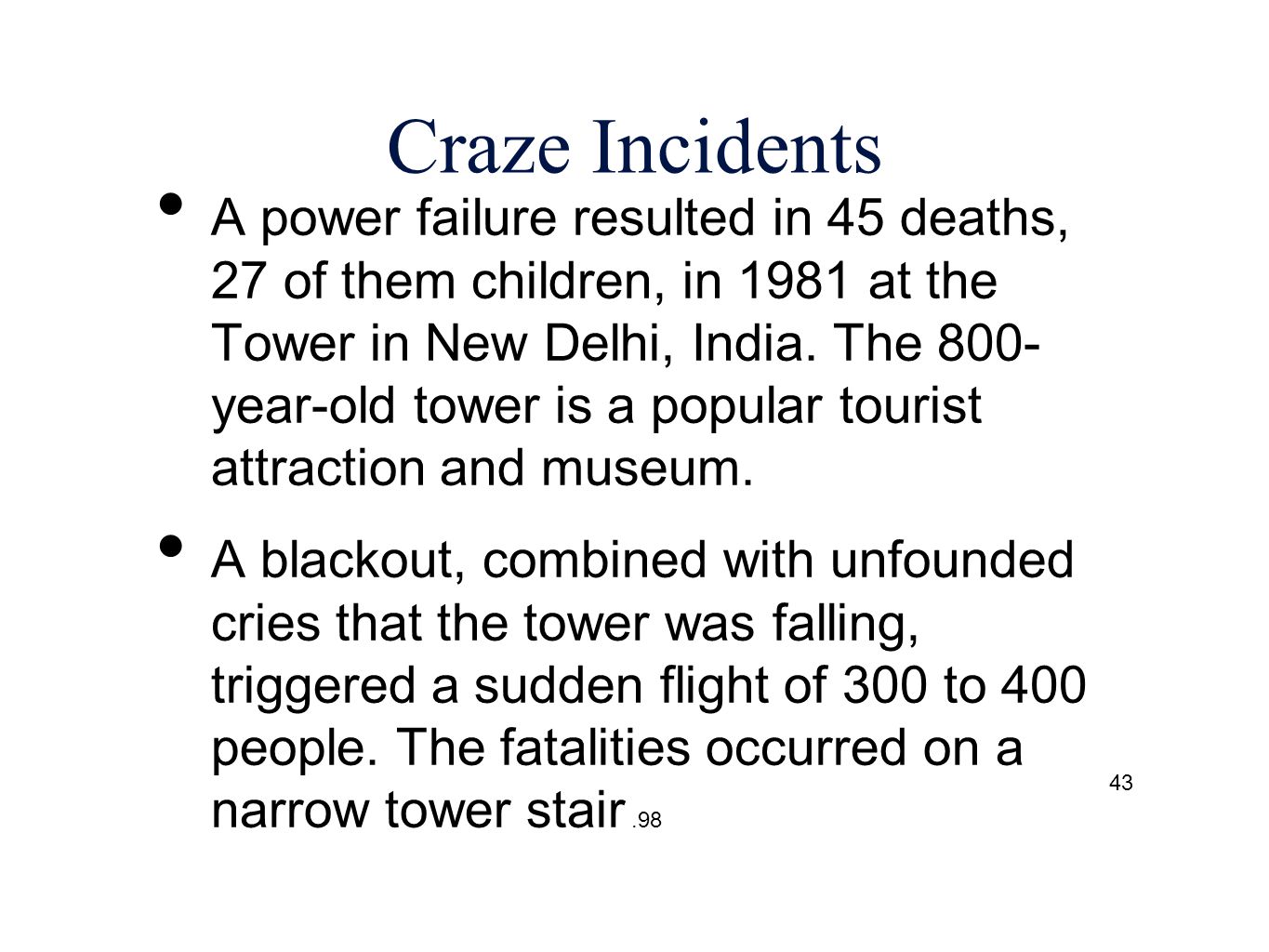 Craze Incidents

• A power failure resulted in 45 deaths, 27 of them children, in 1981 at the Tower in New Delhi, India. The 800-year-old tower is a popular tourist attraction and museum.

• A blackout, combined with unfounded cries that the tower was falling, triggered a sudden flight of 300 to 400 people. The fatalities occurred on a narrow tower stair .98

43